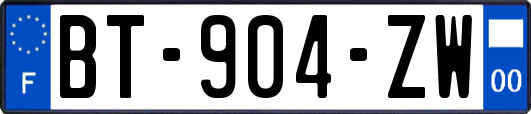 F

BT-904-ZW

00